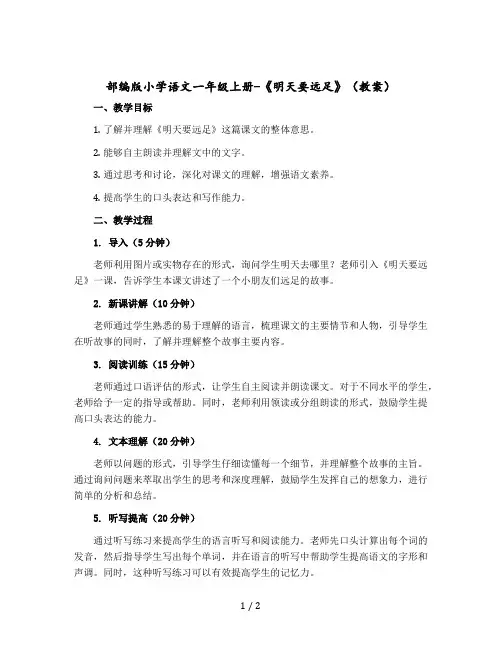 部编版小学语文一年级上册-《明天要远足》（教案）

一、教学目标

1. 了解并理解《明天要远足》这篇课文的整体意思。

2. 能够自主朗读并理解文中的文字。

3. 通过思考和讨论，深化对课文的理解，增强语文素养。

4. 提高学生的口头表达和写作能力。

二、教学过程

1. 导入（5分钟）

老师利用图片或实物存在的形式，询问学生明天去哪里？老师引入《明天要远足》一课，告诉学生本课文讲述了一个小朋友们远足的故事。

2. 新课讲解（10分钟）

老师通过学生熟悉的易于理解的语言，梳理课文的主要情节和人物，引导学生在听故事的同时，了解并理解整个故事主要内容。

3. 阅读训练（15分钟）

老师通过口语评估的形式，让学生自主阅读并朗读课文。对于不同水平的学生，老师给予一定的指导或帮助。同时，老师利用领读或分组朗读的形式，鼓励学生提高口头表达的能力。

4. 文本理解（20分钟）

老师以问题的形式，引导学生仔细读懂每一个细节，并理解整个故事的主旨。通过询问问题来萃取出学生的思考和深度理解，鼓励学生发挥自己的想象力，进行简单的分析和总结。

5. 听写提高（20分钟）

通过听写练习来提高学生的语言听写和阅读能力。老师先口头计算出每个词的发音，然后指导学生写出每个单词，并在语言的听写中帮助学生提高语文的字形和声调。同时，这种听写练习可以有效提高学生的记忆力。

1 / 2